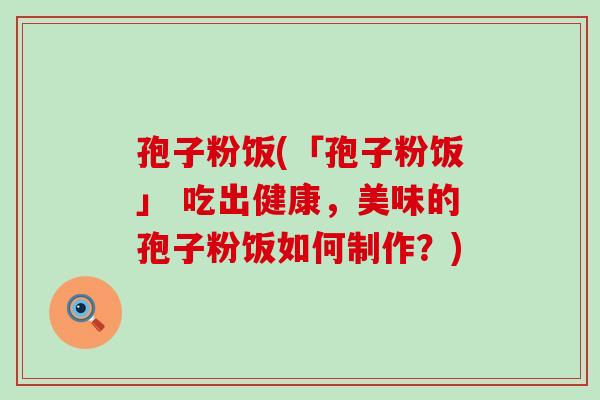 孢子粉饭(「孢子粉饭」 吃出健康，美味的孢子粉饭如何制作？)